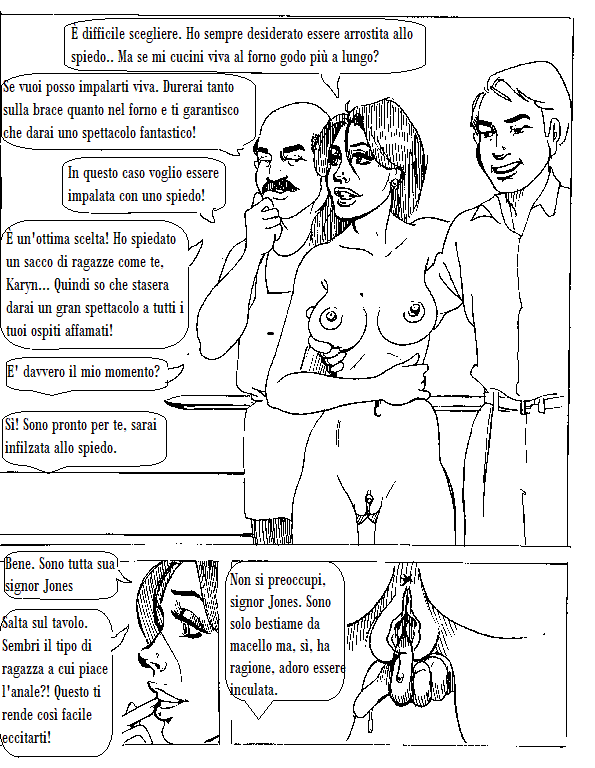 È difficile scegliere. Ho sempre desiderato essere arrostita allo spiedo.. Ma se mi cucini viva al forno godo più a lungo?

Se vuoi posso impalarti viva. Durerai tanto sulla brace quanto nel forno e ti garantisco che darai uno spettacolo fantastico!

In questo caso voglio essere impalata con uno spiedo!

È un'ottima scelta! Ho spiedato un sacco di ragazze come te, Karyn... Quindi so che stasera darai un gran spettacolo a tutti i tuoi ospiti affamati!

E' davvero il mio momento?

Sì! Sono pronto per te, sarai infilzata allo spiedo.

Bene. Sono tutta sua signor Jones

Salta sul tavolo. Sembri il tipo di ragazza a cui piace l'anale?! Questo ti rende così facile eccitarti!

Non si preoccupi, signor Jones. Sono solo bestiame da macello ma, sì, ha ragione, adoro essere inculata.